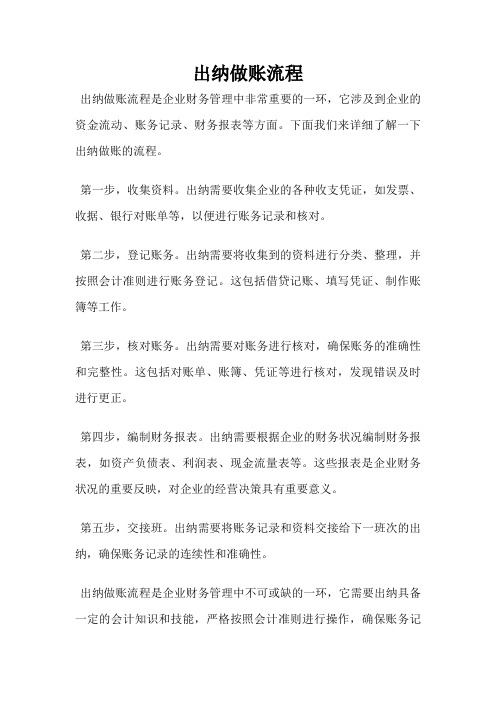 出纳做账流程

出纳做账流程是企业财务管理中非常重要的一环，它涉及到企业的资金流动、账务记录、财务报表等方面。下面我们来详细了解一下出纳做账的流程。

第一步，收集资料。出纳需要收集企业的各种收支凭证，如发票、收据、银行对账单等，以便进行账务记录和核对。

第二步，登记账务。出纳需要将收集到的资料进行分类、整理，并按照会计准则进行账务登记。这包括借贷记账、填写凭证、制作账簿等工作。

第三步，核对账务。出纳需要对账务进行核对，确保账务的准确性和完整性。这包括对账单、账簿、凭证等进行核对，发现错误及时进行更正。

第四步，编制财务报表。出纳需要根据企业的财务状况编制财务报表，如资产负债表、利润表、现金流量表等。这些报表是企业财务状况的重要反映，对企业的经营决策具有重要意义。

第五步，交接班。出纳需要将账务记录和资料交接给下一班次的出纳，确保账务记录的连续性和准确性。

出纳做账流程是企业财务管理中不可或缺的一环，它需要出纳具备一定的会计知识和技能，严格按照会计准则进行操作，确保账务记